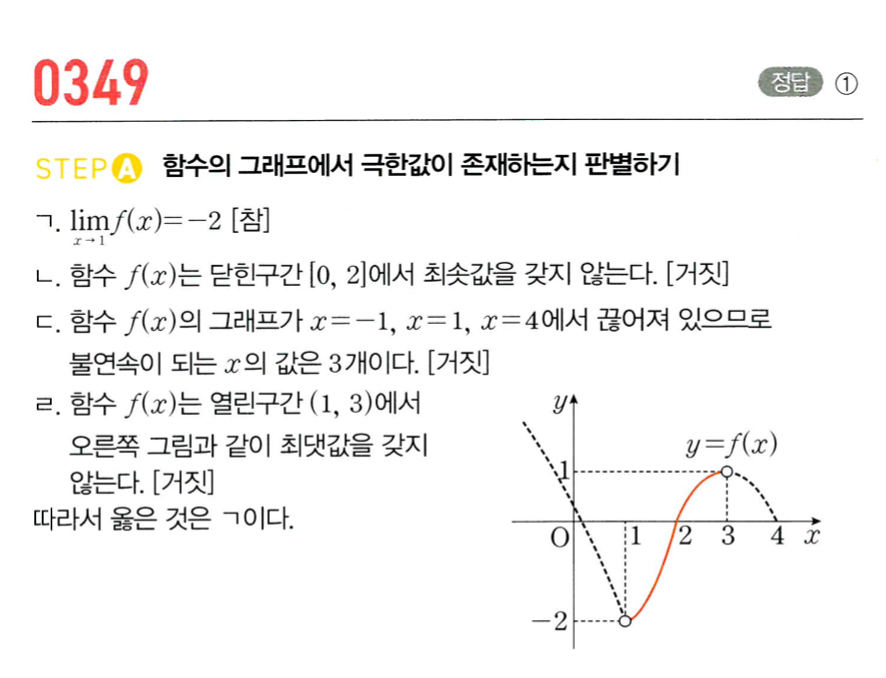 0349

정답 ①

STEP A 함수의 그래프에서 극한값이 존재하는지 판별하기

ㄱ. $\lim_{x \to 1} f(x) = -2$ [참]

ㄴ. 함수 $f(x)$는 닫힌구간 $[0, 2]$에서 최솟값을 갖지 않는다. [거짓]

ㄷ. 함수 $f(x)$의 그래프가 $x=-1$, $x=1$, $x=4$에서 끊어져 있으므로 불연속이 되는 $x$의 값은 3개이다. [거짓]

ㄹ. 함수 $f(x)$는 열린구간 $(1, 3)$에서 오른쪽 그림과 같이 최댓값을 갖지 않는다. [거짓]

따라서 옳은 것은 ㄱ이다.

$y$
$y=f(x)$
1
O
1
2
3
4
$x$
$-2$